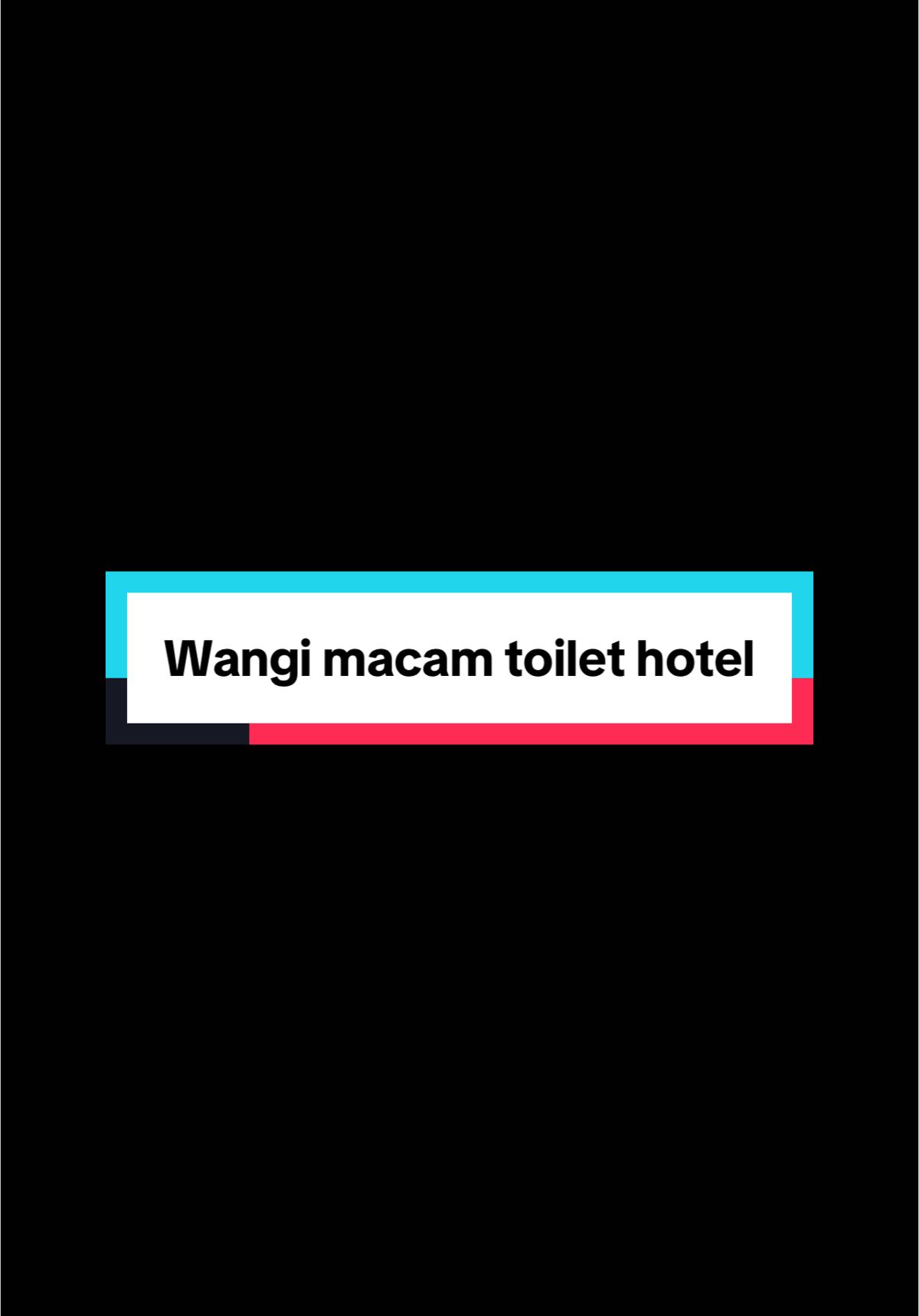 Wangi macam toilet hotel